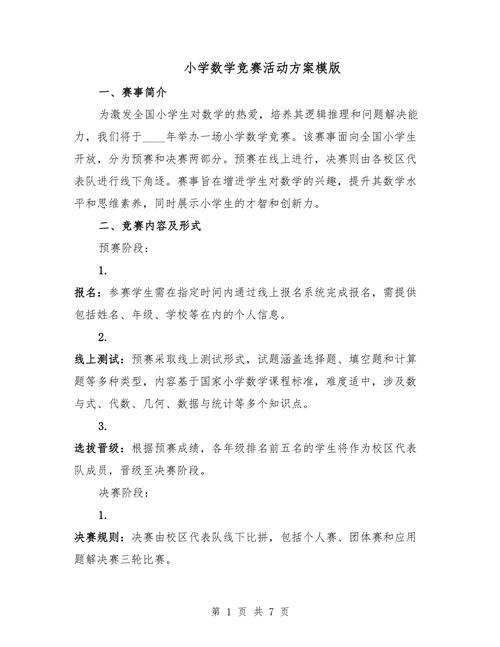 小学数学竞赛活动方案模版

一、赛事简介

为激发全国小学生对数学的热爱，培养其逻辑推理和问题解决能力，我们将于____年举办一场小学数学竞赛。该赛事面向全国小学生开放，分为预赛和决赛两部分。预赛在线上进行，决赛则由各校区代表队进行线下角逐。赛事旨在增进学生对数学的兴趣，提升其数学水平和思维素养，同时展示小学生的才智和创新力。

二、竞赛内容及形式

预赛阶段：

1.

报名：参赛学生需在指定时间内通过线上报名系统完成报名，需提供包括姓名、年级、学校等在内的个人信息。

2.

线上测试：预赛采取线上测试形式，试题涵盖选择题、填空题和计算题等多种类型，内容基于国家小学数学课程标准，难度适中，涉及数与式、代数、几何、数据与统计等多个知识点。

3.

选拔晋级：根据预赛成绩，各年级排名前五名的学生将作为校区代表队成员，晋级至决赛阶段。

决赛阶段：

1.

决赛规则：决赛由校区代表队线下比拼，包括个人赛、团体赛和应用题解决赛三轮比赛。

第 1 页 共 7 页